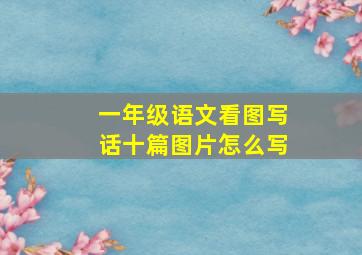 一年级语文看图写话十篇图片怎么写